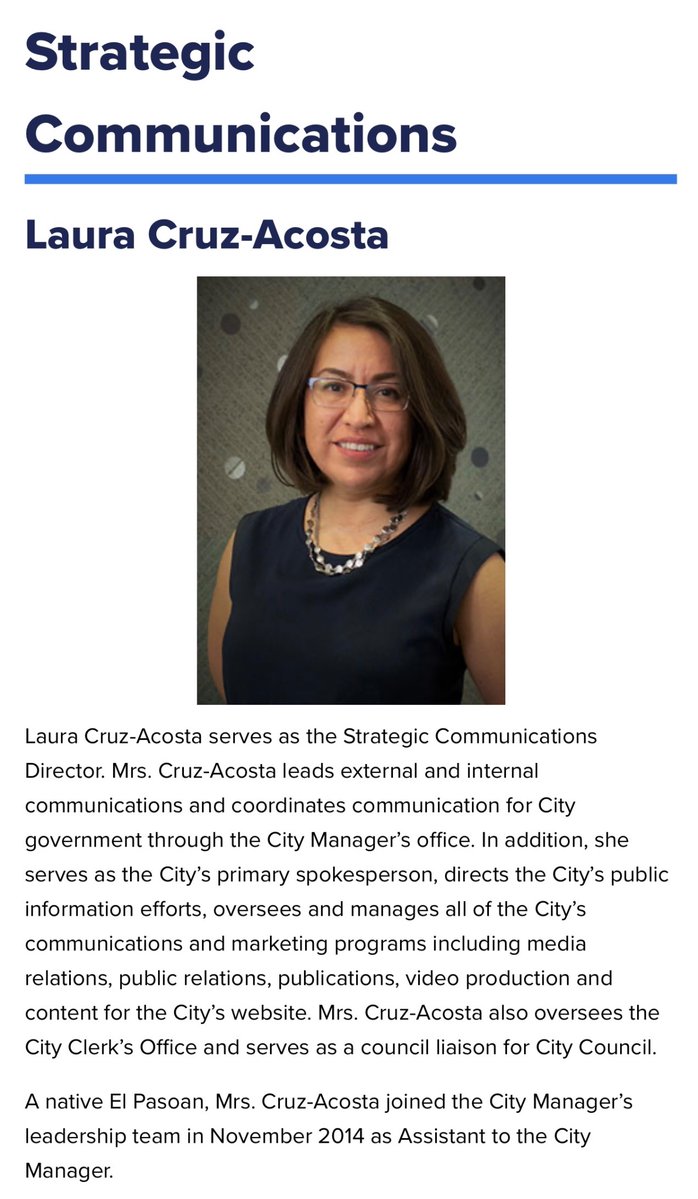 Strategic Communications

Laura Cruz-Acosta

Laura Cruz-Acosta serves as the Strategic Communications Director. Mrs. Cruz-Acosta leads external and internal communications and coordinates communication for City government through the City Manager's office. In addition, she serves as the City's primary spokesperson, directs the City's public information efforts, oversees and manages all of the City's communications and marketing programs including media relations, public relations, publications, video production and content for the City's website. Mrs. Cruz-Acosta also oversees the City Clerk's Office and serves as a council liaison for City Council.

A native El Pasoan, Mrs. Cruz-Acosta joined the City Manager's leadership team in November 2014 as Assistant to the City Manager.